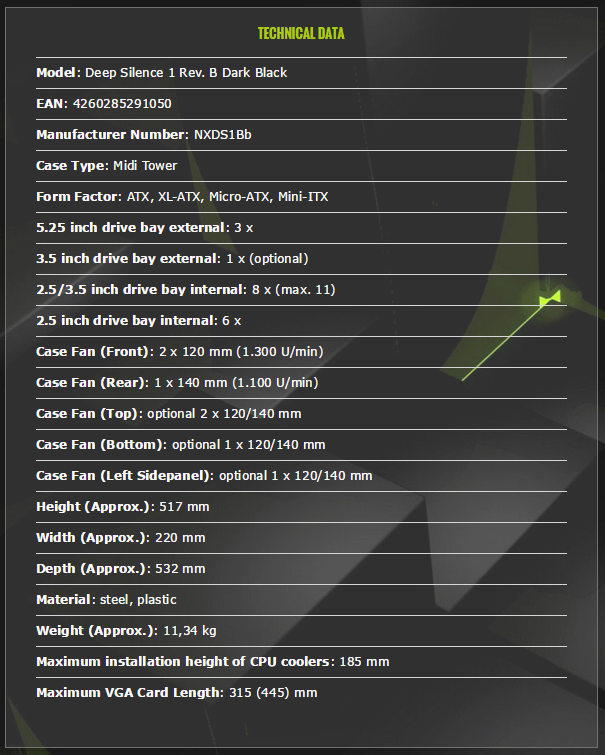 TECHNICAL DATA

Model: Deep Silence 1 Rev. B Dark Black

EAN: 4260285291050

Manufacturer Number: NXDS1Bb

Case Type: Midi Tower

Form Factor: ATX, XL-ATX, Micro-ATX, Mini-ITX

5.25 inch drive bay external: 3 x

3.5 inch drive bay external: 1 x (optional)

2.5/3.5 inch drive bay internal: 8 x (max. 11)

2.5 inch drive bay internal: 6 x

Case Fan (Front): 2 x 120 mm (1.300 U/min)

Case Fan (Rear): 1 x 140 mm (1.100 U/min)

Case Fan (Top): optional 2 x 120/140 mm

Case Fan (Bottom): optional 1 x 120/140 mm

Case Fan (Left Sidepanel): optional 1 x 120/140 mm

Height (Approx.): 517 mm

Width (Approx.): 220 mm

Depth (Approx.): 532 mm

Material: steel, plastic

Weight (Approx.): 11,34 kg

Maximum installation height of CPU coolers: 185 mm

Maximum VGA Card Length: 315 (445) mm